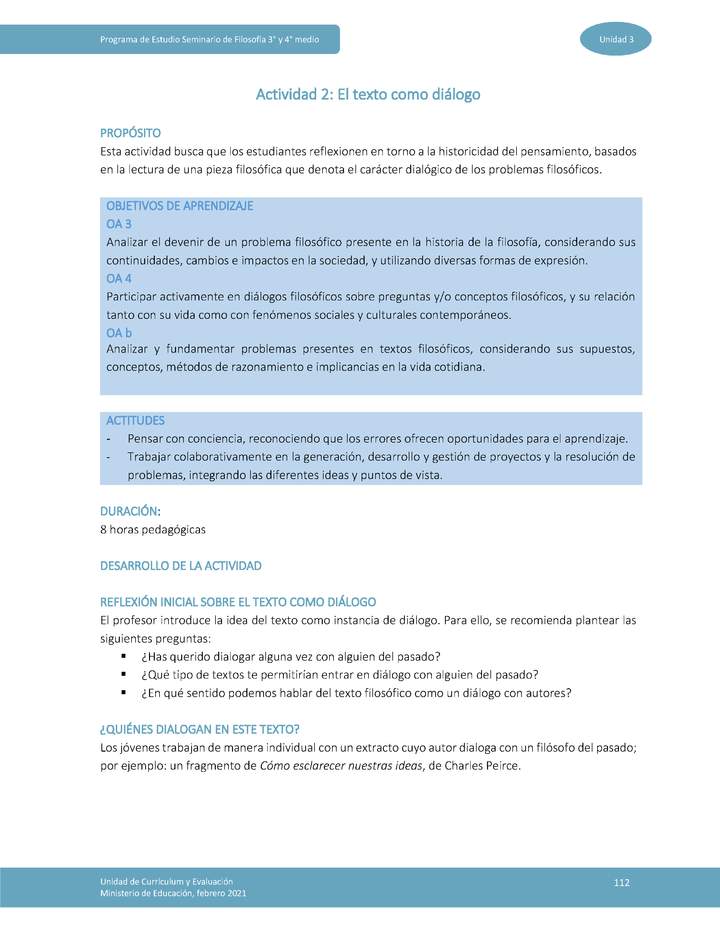 Programa de Estudio Seminario de Filosofía 3° y 4° medio

Unidad 3

Actividad 2: El texto como diálogo

PROPÓSITO
Esta actividad busca que los estudiantes reflexionen en torno a la historicidad del pensamiento, basados en la lectura de una pieza filosófica que denota el carácter dialógico de los problemas filosóficos.

OBJETIVOS DE APRENDIZAJE
OA 3
Analizar el devenir de un problema filosófico presente en la historia de la filosofía, considerando sus continuidades, cambios e impactos en la sociedad, y utilizando diversas formas de expresión.
OA 4
Participar activamente en diálogos filosóficos sobre preguntas y/o conceptos filosóficos, y su relación tanto con su vida como con fenómenos sociales y culturales contemporáneos.
OA b
Analizar y fundamentar problemas presentes en textos filosóficos, considerando sus supuestos, conceptos, métodos de razonamiento e implicancias en la vida cotidiana.

ACTITUDES
- Pensar con conciencia, reconociendo que los errores ofrecen oportunidades para el aprendizaje.
- Trabajar colaborativamente en la generación, desarrollo y gestión de proyectos y la resolución de problemas, integrando las diferentes ideas y puntos de vista.

DURACIÓN:
8 horas pedagógicas

DESARROLLO DE LA ACTIVIDAD

REFLEXIÓN INICIAL SOBRE EL TEXTO COMO DIÁLOGO
El profesor introduce la idea del texto como instancia de diálogo. Para ello, se recomienda plantear las siguientes preguntas:
▪ ¿Has querido dialogar alguna vez con alguien del pasado?
▪ ¿Qué tipo de textos te permitirían entrar en diálogo con alguien del pasado?
▪ ¿En qué sentido podemos hablar del texto filosófico como un diálogo con autores?

¿QUIÉNES DIALOGAN EN ESTE TEXTO?
Los jóvenes trabajan de manera individual con un extracto cuyo autor dialoga con un filósofo del pasado; por ejemplo: un fragmento de Cómo esclarecer nuestras ideas, de Charles Peirce.

Unidad de Currículum y Evaluación
Ministerio de Educación, febrero 2021

112